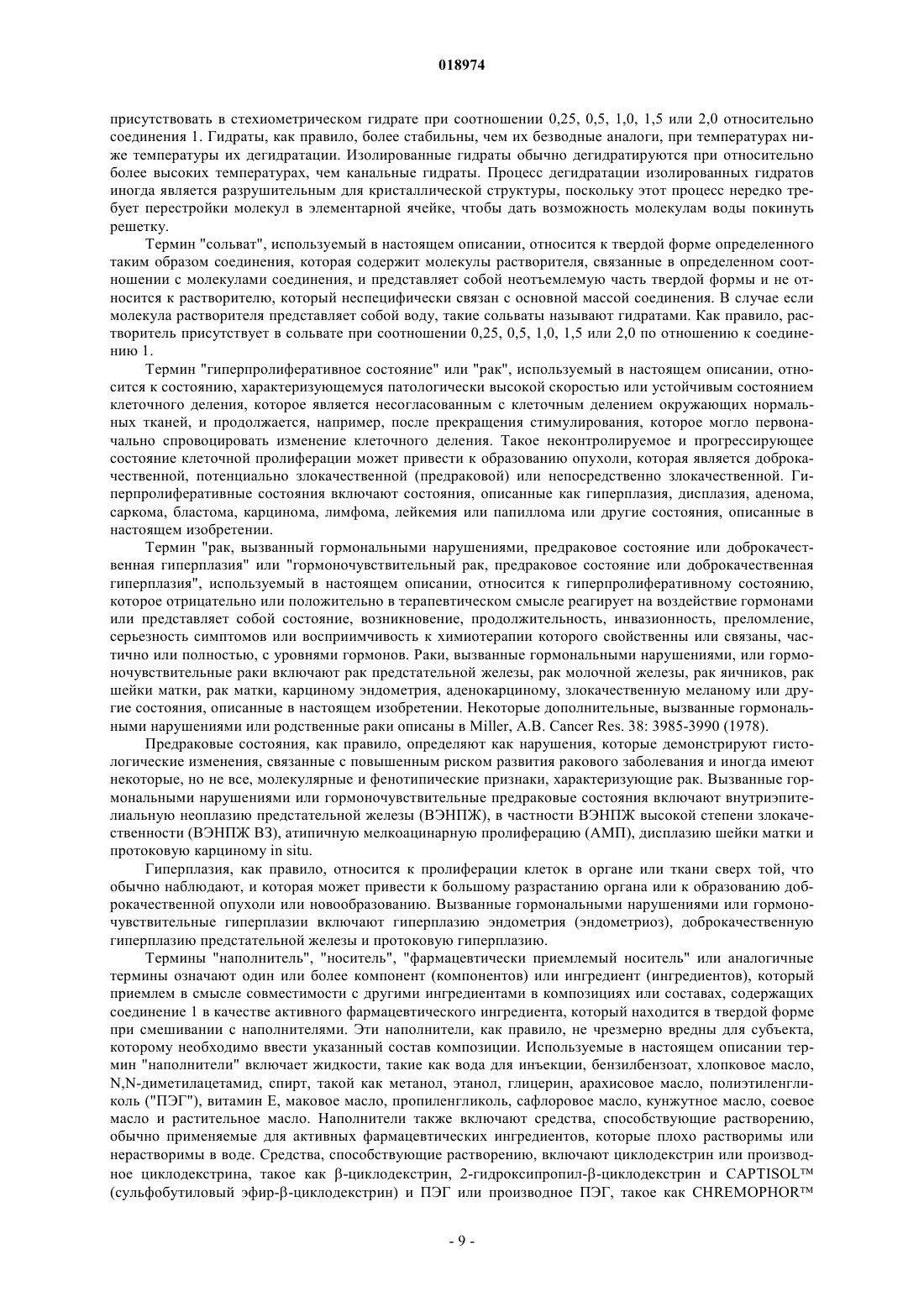 018974

присутствовать в стехиометрическом гидрате при соотношении 0,25, 0,5, 1,0, 1,5 или 2,0 относительно соединения 1. Гидраты, как правило, более стабильны, чем их безводные аналоги, при температурах ниже температуры их дегидратации. Изолированные гидраты обычно дегидратируются при относительно более высоких температурах, чем канальные гидраты. Процесс дегидратации изолированных гидратов иногда является разрушительным для кристаллической структуры, поскольку этот процесс нередко требует перестройки молекул в элементарной ячейке, чтобы дать возможность молекулам воды покинуть решетку.

Термин "сольват", используемый в настоящем описании, относится к твердой форме определенного таким образом соединения, которая содержит молекулы растворителя, связанные в определенном соотношении с молекулами соединения, и представляет собой неотъемлемую часть твердой формы и не относится к растворителю, который неспецифически связан с основной массой соединения. В случае если молекула растворителя представляет собой воду, такие сольваты называют гидратами. Как правило, растворитель присутствует в сольвате при соотношении 0,25, 0,5, 1,0, 1,5 или 2,0 по отношению к соединению 1.

Термин "гиперпролиферативное состояние" или "рак", используемый в настоящем описании, относится к состоянию, характеризующемуся патологически высокой скоростью или устойчивым состоянием клеточного деления, которое является несогласованным с клеточным делением окружающих нормальных тканей, и продолжается, например, после прекращения стимулирования, которое могло первоначально спровоцировать изменение клеточного деления. Такое неконтролируемое и прогрессирующее состояние клеточной пролиферации может привести к образованию опухоли, которая является доброкачественной, потенциально злокачественной (предраковой) или непосредственно злокачественной. Гиперпролиферативные состояния включают состояния, описанные как гиперплазия, дисплазия, аденома, саркома, бластома, карцинома, лимфома, лейкемия или папиллома или другие состояния, описанные в настоящем изобретении.

Термин "рак, вызванный гормональными нарушениями, предраковое состояние или доброкачественная гиперплазия" или "гормоночувствительный рак, предраковое состояние или доброкачественная гиперплазия", используемый в настоящем описании, относится к гиперпролиферативному состоянию, которое отрицательно или положительно в терапевтическом смысле реагирует на воздействие гормонами или представляет собой состояние, возникновение, продолжительность, инвазионность, преломление, серьезность симптомов или восприимчивость к химиотерапии которого свойственны или связаны, частично или полностью, с уровнями гормонов. Раки, вызванные гормональными нарушениями, или гормоночувствительные раки включают рак предстательной железы, рак молочной железы, рак яичников, рак шейки матки, рак матки, карциному эндометрия, аденокарциному, злокачественную меланому или другие состояния, описанные в настоящем изобретении. Некоторые дополнительные, вызванные гормональными нарушениями или родственные раки описаны в Miller, A.B. Cancer Res. 38: 3985-3990 (1978).

Предраковые состояния, как правило, определяют как нарушения, которые демонстрируют гистологические изменения, связанные с повышенным риском развития ракового заболевания и иногда имеют некоторые, но не все, молекулярные и фенотипические признаки, характеризующие рак. Вызванные гормональными нарушениями или гормоночувствительные предраковые состояния включают внутриэпителиальную неоплазию предстательной железы (ВЭНПЖ), в частности ВЭНПЖ высокой степени злокачественности (ВЭНПЖ ВЗ), атипичную мелкоацинарную пролиферацию (АМП), дисплазию шейки матки и протоковую карциному in situ.

Гиперплазия, как правило, относится к пролиферации клеток в органе или ткани сверх той, что обычно наблюдают, и которая может привести к большому разрастанию органа или к образованию доброкачественной опухоли или новообразованию. Вызванные гормональными нарушениями или гормоночувствительные гиперплазии включают гиперплазию эндометрия (эндометриоз), доброкачественную гиперплазию предстательной железы и протоковую гиперплазию.

Термины "наполнитель", "носитель", "фармацевтически приемлемый носитель" или аналогичные термины означают один или более компонент (компонентов) или ингредиент (ингредиентов), который приемлем в смысле совместимости с другими ингредиентами в композициях или составах, содержащих соединение 1 в качестве активного фармацевтического ингредиента, который находится в твердой форме при смешивании с наполнителями. Эти наполнители, как правило, не чрезмерно вредны для субъекта, которому необходимо ввести указанный состав композиции. Используемые в настоящем описании термин "наполнители" включает жидкости, такие как вода для инъекции, бензилбензоат, хлопковое масло, N,N-диметилацетамид, спирт, такой как метанол, этанол, глицерин, арахисовое масло, полиэтиленгликоль ("ПЭГ"), витамин Е, маковое масло, пропиленгликоль, сафлоровое масло, кунжутное масло, соевое масло и растительное масло. Наполнители также включают средства, способствующие растворению, обычно применяемые для активных фармацевтических ингредиентов, которые плохо растворимы или нерастворимы в воде. Средства, способствующие растворению, включают циклодекстрин или производное циклодекстрина, такое как β-циклодекстрин, 2-гидроксипропил-β-циклодекстрин и CAPTISOL™ (сульфобутиловый эфир-β-циклодекстрин) и ПЭГ или производное ПЭГ, такое как CHREMOPHOR™

- 9 -